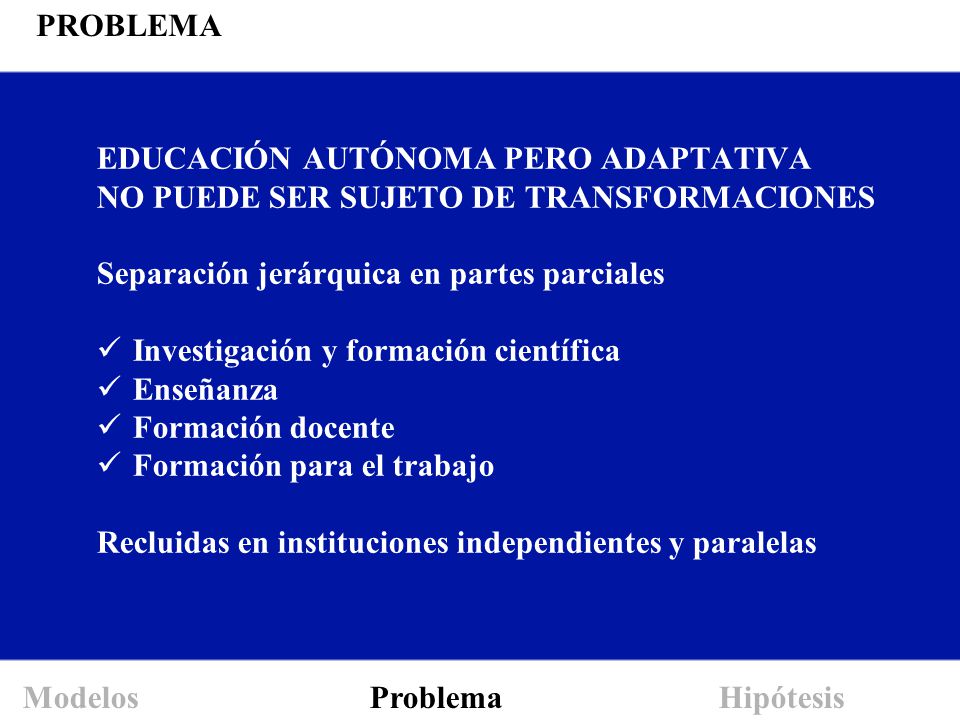 PROBLEMA

EDUCACIÓN AUTÓNOMA PERO ADAPTATIVA
NO PUEDE SER SUJETO DE TRANSFORMACIONES

Separación jerárquica en partes parciales

✓ Investigación y formación científica
✓ Enseñanza
✓ Formación docente
✓ Formación para el trabajo

Recluidas en instituciones independientes y paralelas

Modelos Problema Hipótesis